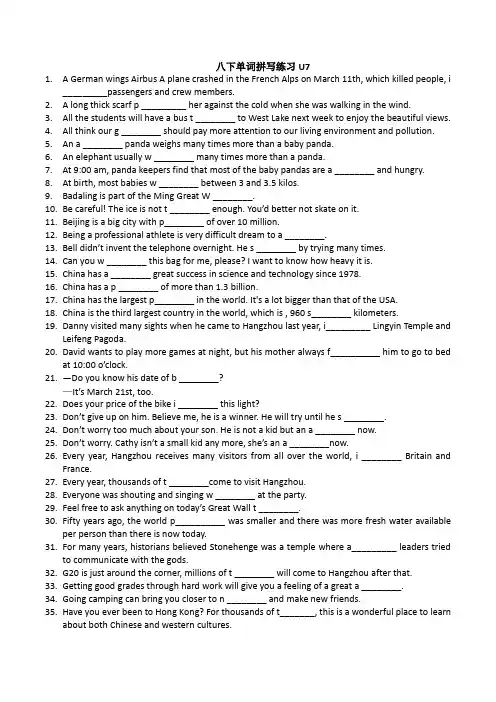 八下单词拼写练习 U7

1. A German wings Airbus A plane crashed in the French Alps on March 11th, which killed people, i _________passengers and crew members.
2. A long thick scarf p _________ her against the cold when she was walking in the wind.
3. All the students will have a bus t _________ to West Lake next week to enjoy the beautiful views.
4. All think our g ________ should pay more attention to our living environment and pollution.
5. An a ________ panda weighs many times more than a baby panda.
6. An elephant usually w ________ many times more than a panda.
7. At 9:00 am, panda keepers find that most of the baby pandas are a ________ and hungry.
8. At birth, most babies w ________ between 3 and 3.5 kilos.
9. Badaling is part of the Ming Great W ________.
10. Be careful! The ice is not t ________ enough. You'd better not skate on it.
11. Beijing is a big city with p________ of over 10 million.
12. Being a professional athlete is very difficult dream to a ________.
13. Bell didn't invent the telephone overnight. He s ________ by trying many times.
14. Can you w ________ this bag for me, please? I want to know how heavy it is.
15. China has a ________ great success in science and technology since 1978.
16. China has a p ________ of more than 1.3 billion.
17. China has the largest p________ in the world. It's a lot bigger than that of the USA.
18. China is the third largest country in the world, which is , 960 s________ kilometers.
19. Danny visited many sights when he came to Hangzhou last year, i_________ Lingyin Temple and Leifeng Pagoda.
20. David wants to play more games at night, but his mother always f__________ him to go to bed at 10:00 o'clock.
21. —Do you know his date of b ________?
—It's March 21st, too.
22. Does your price of the bike i ________ this light?
23. Don't give up on him. Believe me, he is a winner. He will try until he s ________.
24. Don't worry too much about your son. He is not a kid but an a ________ now.
25. Don't worry. Cathy isn't a small kid any more, she's an a ________now.
26. Every year, Hangzhou receives many visitors from all over the world, i ________ Britain and France.
27. Every year, thousands of t ________come to visit Hangzhou.
28. Everyone was shouting and singing w ________ at the party.
29. Feel free to ask anything on today's Great Wall t ________.
30. Fifty years ago, the world p__________ was smaller and there was more fresh water available per person than there is now today.
31. For many years, historians believed Stonehenge was a temple where a_________ leaders tried to communicate with the gods.
32. G20 is just around the corner, millions of t ________ will come to Hangzhou after that.
33. Getting good grades through hard work will give you a feeling of a great a ________.
34. Going camping can bring you closer to n ________ and make new friends.
35. Have you ever been to Hong Kong? For thousands of t_______, this is a wonderful place to learn about both Chinese and western cultures.